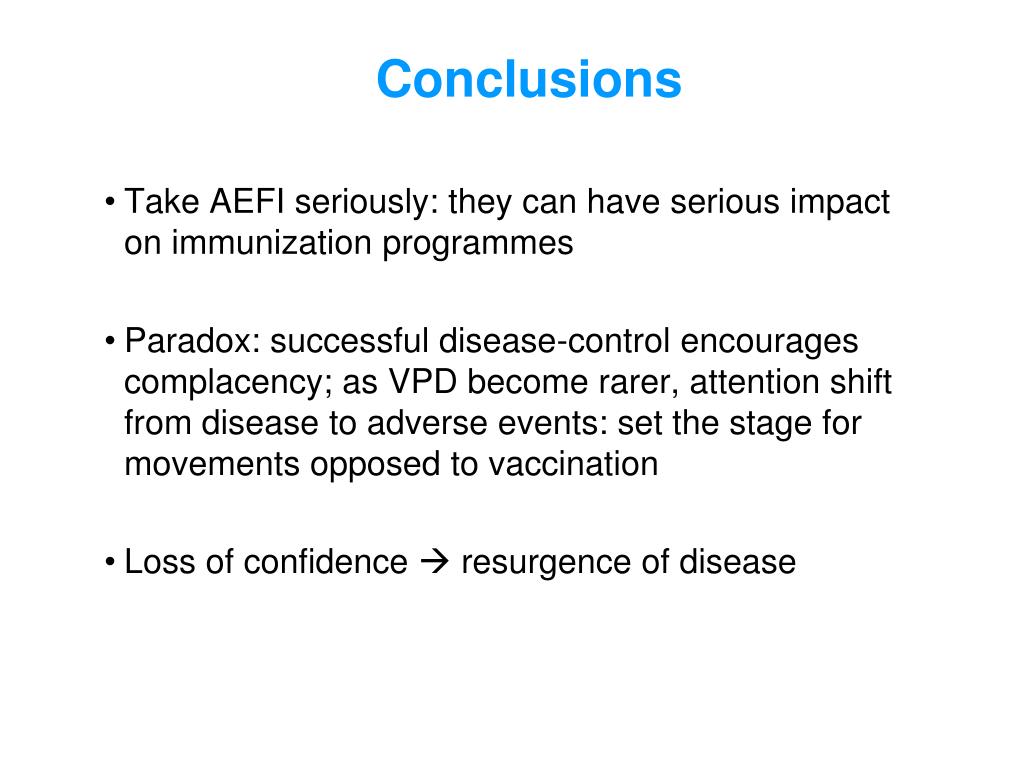 Conclusions

• Take AEFI seriously: they can have serious impact on immunization programmes

• Paradox: successful disease-control encourages complacency; as VPD become rarer, attention shift from disease to adverse events: set the stage for movements opposed to vaccination

• Loss of confidence → resurgence of disease